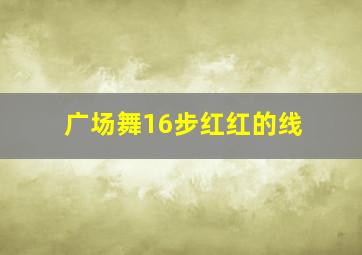 广场舞16步红红的线